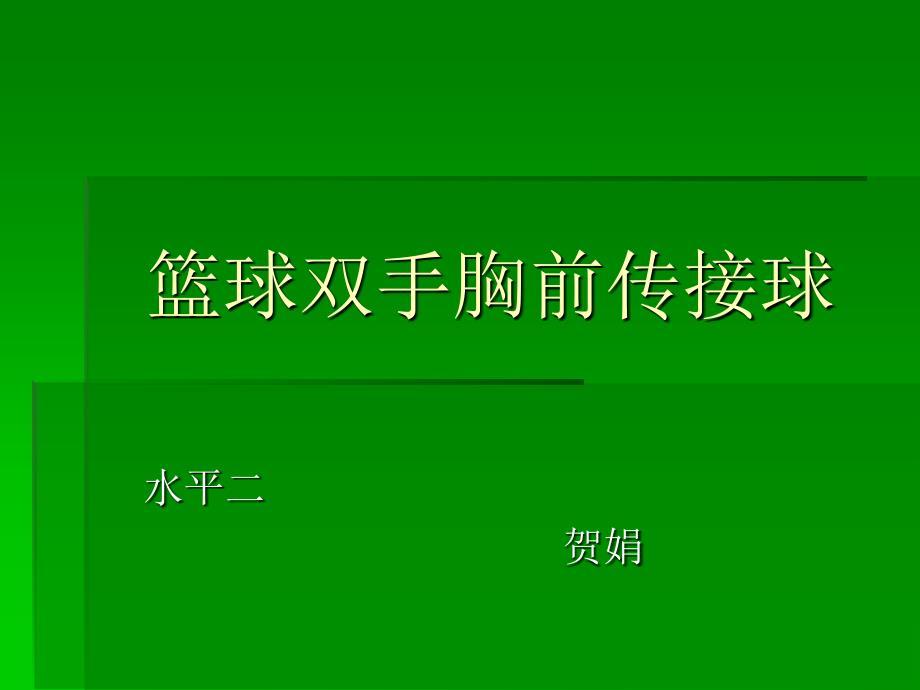 篮球双手胸前传接球

水平二

贺娟